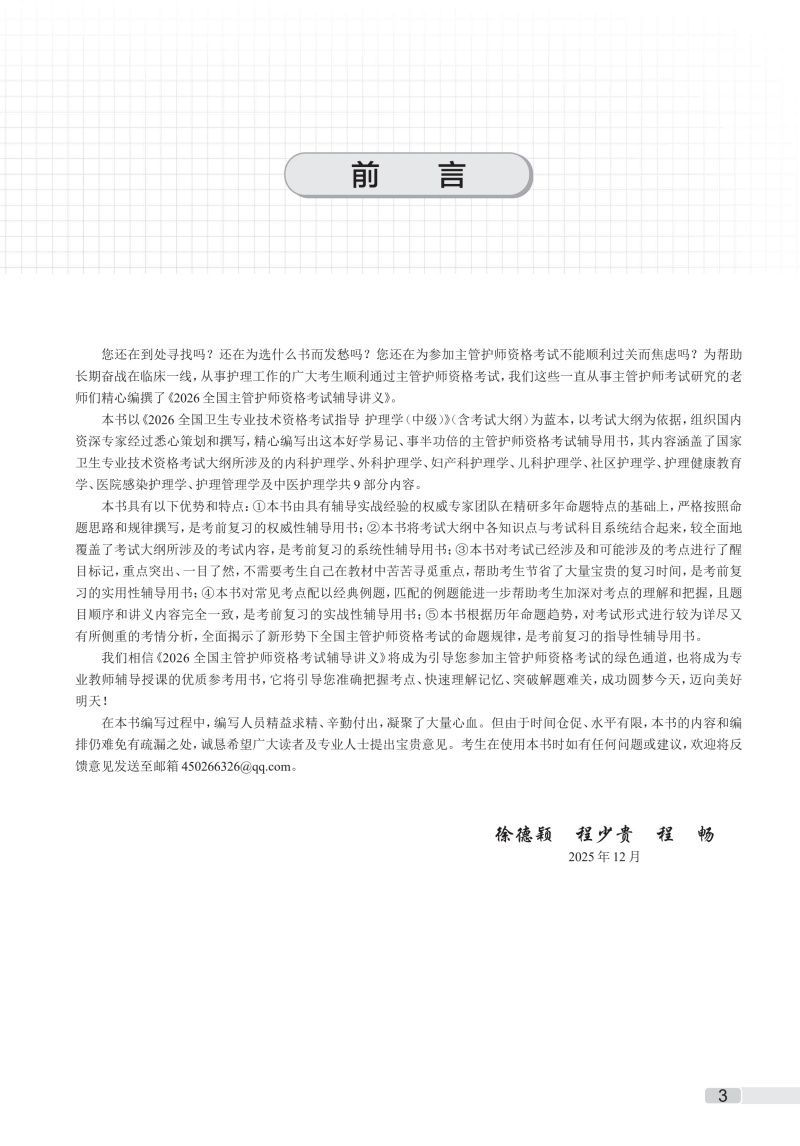 前　言

您还在到处寻找吗？还在为选什么书而发愁吗？您还在为参加主管护师资格考试不能顺利过关而焦虑吗？为帮助长期奋战在临床一线，从事护理工作的广大考生顺利通过主管护师资格考试，我们这些一直从事主管护师考试研究的老师们精心编撰了《2026全国主管护师资格考试辅导讲义》。

本书以《2026全国卫生专业技术资格考试指导 护理学（中级）》（含考试大纲）为蓝本，以考试大纲为依据，组织国内资深专家经过悉心策划和撰写，精心编写出这本好学易记、事半功倍的主管护师资格考试辅导用书，其内容涵盖了国家卫生专业技术资格考试大纲所涉及的内科护理学、外科护理学、妇产科护理学、儿科护理学、社区护理学、护理健康教育学、医院感染护理学、护理管理学及中医护理学共9部分内容。

本书具有以下优势和特点：①本书由具有辅导实战经验的权威专家团队在精研多年命题特点的基础上，严格按照命题思路和规律撰写，是考前复习的权威性辅导用书；②本书将考试大纲中各知识点与考试科目系统结合起来，较全面地覆盖了考试大纲所涉及的考试内容，是考前复习的系统性辅导用书；③本书对考试已经涉及和可能涉及的考点进行了醒目标记，重点突出、一目了然，不需要考生自己在教材中苦苦寻觅重点，帮助考生节省了大量宝贵的复习时间，是考前复习的实用性辅导用书；④本书对常见考点配以经典例题，匹配的例题能进一步帮助考生加深对考点的理解和把握，且题目顺序和讲义内容完全一致，是考前复习的实战性辅导用书；⑤本书根据历年命题趋势，对考试形式进行较为详尽又有所侧重的考情分析，全面揭示了新形势下全国主管护师资格考试的命题规律，是考前复习的指导性辅导用书。

我们相信《2026全国主管护师资格考试辅导讲义》将成为引导您参加主管护师资格考试的绿色通道，也将成为专业教师辅导授课的优质参考用书，它将引导您准确把握考点、快速理解记忆、突破解题难关，成功圆梦今天，迈向美好明天！

在本书编写过程中，编写人员精益求精、辛勤付出，凝聚了大量心血。但由于时间仓促、水平有限，本书的内容和编排仍难免有疏漏之处，诚恳希望广大读者及专业人士提出宝贵意见。考生在使用本书时如有任何问题或建议，欢迎将反馈意见发送至邮箱450266326@qq.com。

徐德颖　程少贵　程　畅
2025年12月

3